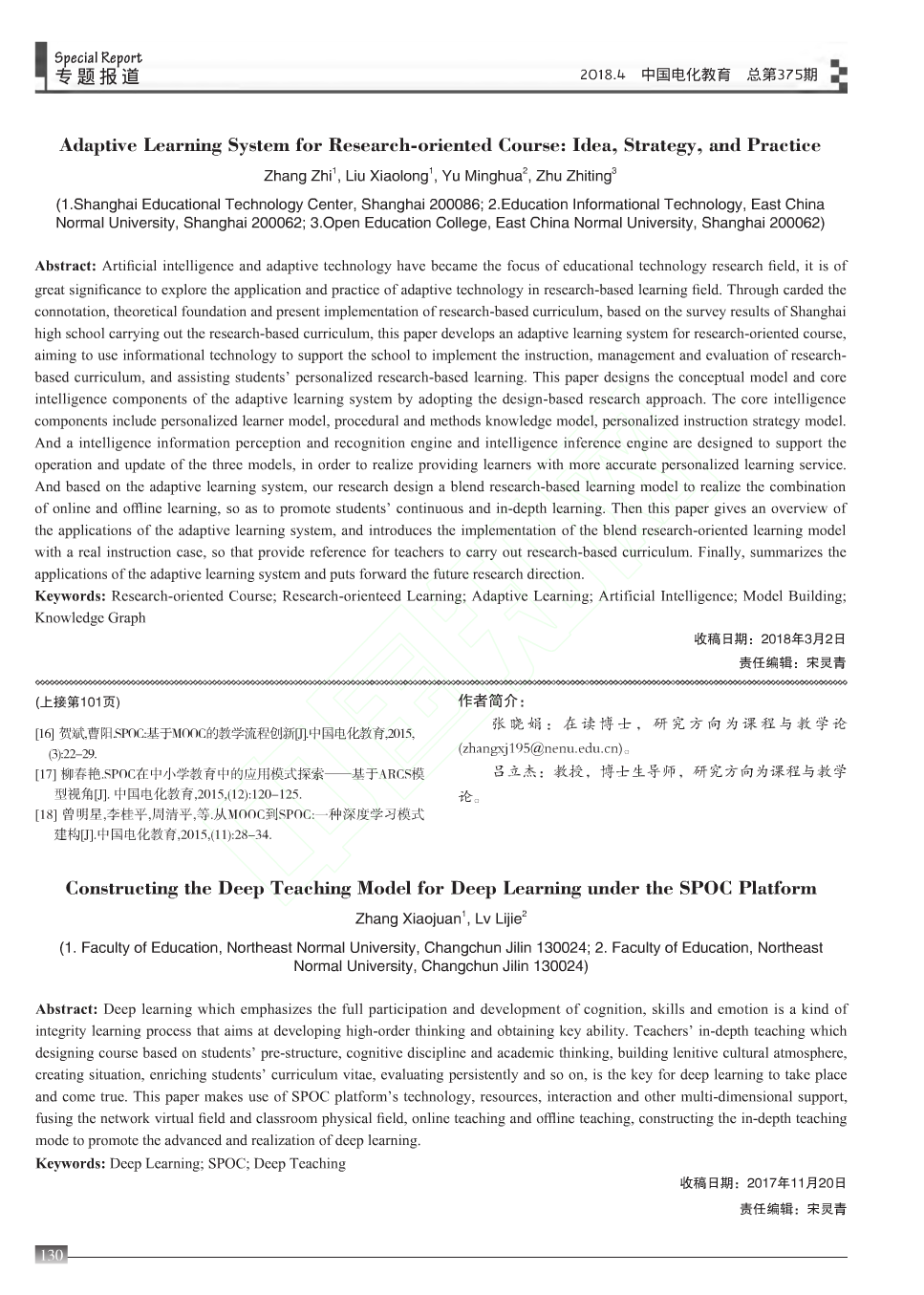 Special Report
专题报道

2018.4 中国电化教育 总第375期

Adaptive Learning System for Research-oriented Course: Idea, Strategy, and Practice

Zhang Zhi$^1$, Liu Xiaolong$^1$, Yu Minghua$^2$, Zhu Zhiting$^3$

(1.Shanghai Educational Technology Center, Shanghai 200086; 2.Education Informational Technology, East China Normal University, Shanghai 200062; 3.Open Education College, East China Normal University, Shanghai 200062)

Abstract: Artificial intelligence and adaptive technology have became the focus of educational technology research field, it is of great significance to explore the application and practice of adaptive technology in research-based learning field. Through carded the connotation, theoretical foundation and present implementation of research-based curriculum, based on the survey results of Shanghai high school carrying out the research-based curriculum, this paper develops an adaptive learning system for research-oriented course, aiming to use informational technology to support the school to implement the instruction, management and evaluation of research-based curriculum, and assisting students' personalized research-based learning. This paper designs the conceptual model and core intelligence components of the adaptive learning system by adopting the design-based research approach. The core intelligence components include personalized learner model, procedural and methods knowledge model, personalized instruction strategy model. And a intelligence information perception and recognition engine and intelligence inference engine are designed to support the operation and update of the three models, in order to realize providing learners with more accurate personalized learning service. And based on the adaptive learning system, our research design a blend research-based learning model to realize the combination of online and offline learning, so as to promote students' continuous and in-depth learning. Then this paper gives an overview of the applications of the adaptive learning system, and introduces the implementation of the blend research-oriented learning model with a real instruction case, so that provide reference for teachers to carry out research-based curriculum. Finally, summarizes the applications of the adaptive learning system and puts forward the future research direction.

Keywords: Research-oriented Course; Research-orienteed Learning; Adaptive Learning; Artificial Intelligence; Model Building; Knowledge Graph

收稿日期：2018年3月2日

责任编辑：宋灵青

(上接第101页)

[16] 贺斌,曹阳.SPOC:基于MOOC的教学流程创新[J].中国电化教育,2015,(3):22-29.

[17] 柳春艳.SPOC在中小学教育中的应用模式探索——基于ARCS模型视角[J]. 中国电化教育,2015,(12):120-125.

[18] 曾明星,李桂平,周清平,等.从MOOC到SPOC:一种深度学习模式建构[J].中国电化教育,2015,(11):28-34.

作者简介：

张晓娟：在读博士，研究方向为课程与教学论(zhangxj195@nenu.edu.cn)。

吕立杰：教授，博士生导师，研究方向为课程与教学论。

Constructing the Deep Teaching Model for Deep Learning under the SPOC Platform

Zhang Xiaojuan$^1$, Lv Lijie$^2$

(1. Faculty of Education, Northeast Normal University, Changchun Jilin 130024; 2. Faculty of Education, Northeast Normal University, Changchun Jilin 130024)

Abstract: Deep learning which emphasizes the full participation and development of cognition, skills and emotion is a kind of integrity learning process that aims at developing high-order thinking and obtaining key ability. Teachers' in-depth teaching which designing course based on students' pre-structure, cognitive discipline and academic thinking, building lenitive cultural atmosphere, creating situation, enriching students' curriculum vitae, evaluating persistently and so on, is the key for deep learning to take place and come true. This paper makes use of SPOC platform's technology, resources, interaction and other multi-dimensional support, fusing the network virtual field and classroom physical field, online teaching and offline teaching, constructing the in-depth teaching mode to promote the advanced and realization of deep learning.

Keywords: Deep Learning; SPOC; Deep Teaching

收稿日期：2017年11月20日

责任编辑：宋灵青

130